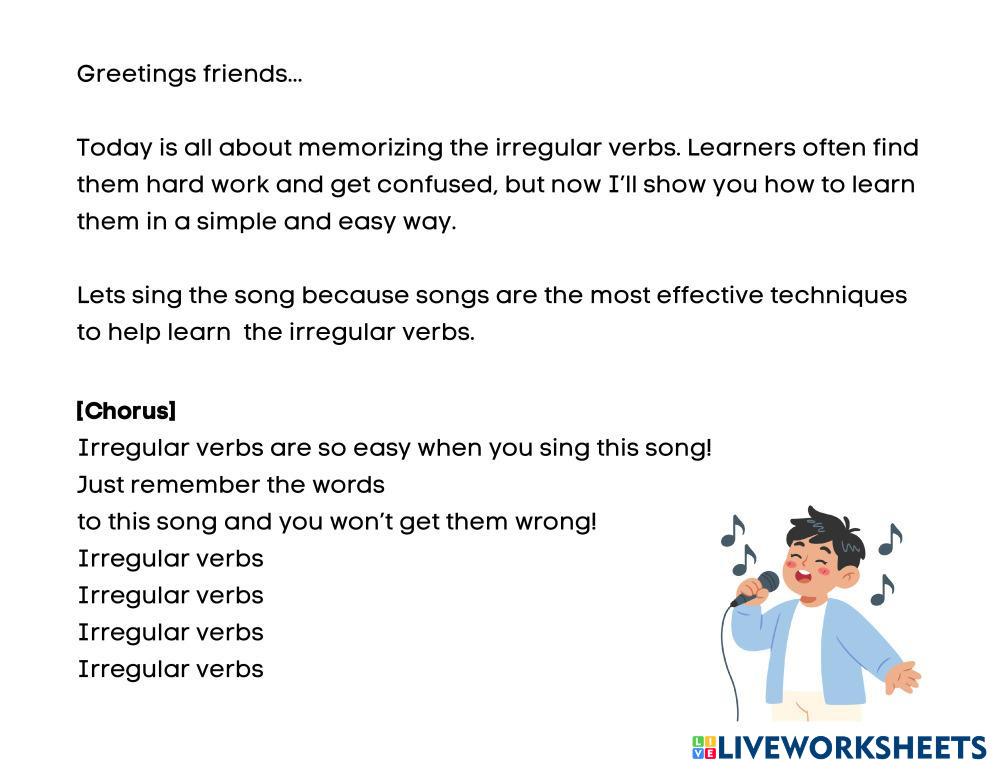 Greetings friends...

Today is all about memorizing the irregular verbs. Learners often find them hard work and get confused, but now I'll show you how to learn them in a simple and easy way.

Lets sing the song because songs are the most effective techniques to help learn the irregular verbs.

[Chorus]
Irregular verbs are so easy when you sing this song!
Just remember the words
to this song and you won't get them wrong!
Irregular verbs
Irregular verbs
Irregular verbs
Irregular verbs

LIVEWORKSHEETS